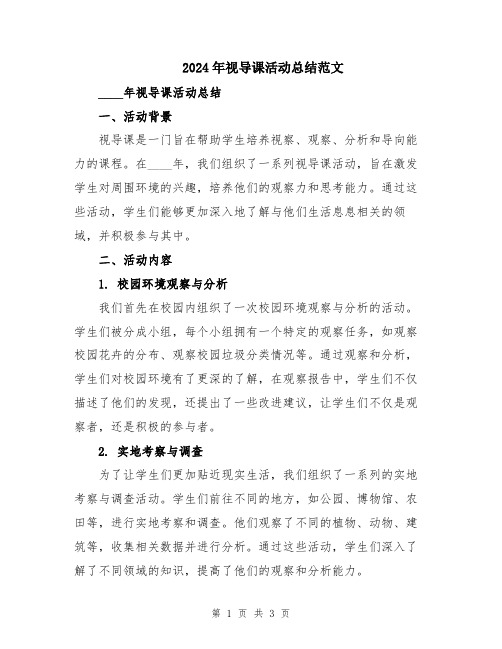 2024年视导课活动总结范文

____年视导课活动总结

一、活动背景

视导课是一门旨在帮助学生培养视察、观察、分析和导向能力的课程。在____年，我们组织了一系列视导课活动，旨在激发学生对周围环境的兴趣，培养他们的观察力和思考能力。通过这些活动，学生们能够更加深入地了解与他们生活息息相关的领域，并积极参与其中。

二、活动内容

1. 校园环境观察与分析

我们首先在校园内组织了一次校园环境观察与分析的活动。学生们被分成小组，每个小组拥有一个特定的观察任务，如观察校园花卉的分布、观察校园垃圾分类情况等。通过观察和分析，学生们对校园环境有了更深的了解，在观察报告中，学生们不仅描述了他们的发现，还提出了一些改进建议，让学生们不仅是观察者，还是积极的参与者。

2. 实地考察与调查

为了让学生们更加贴近现实生活，我们组织了一系列的实地考察与调查活动。学生们前往不同的地方，如公园、博物馆、农田等，进行实地考察和调查。他们观察了不同的植物、动物、建筑等，收集相关数据并进行分析。通过这些活动，学生们深入了解了不同领域的知识，提高了他们的观察和分析能力。

第 1 页 共 3 页